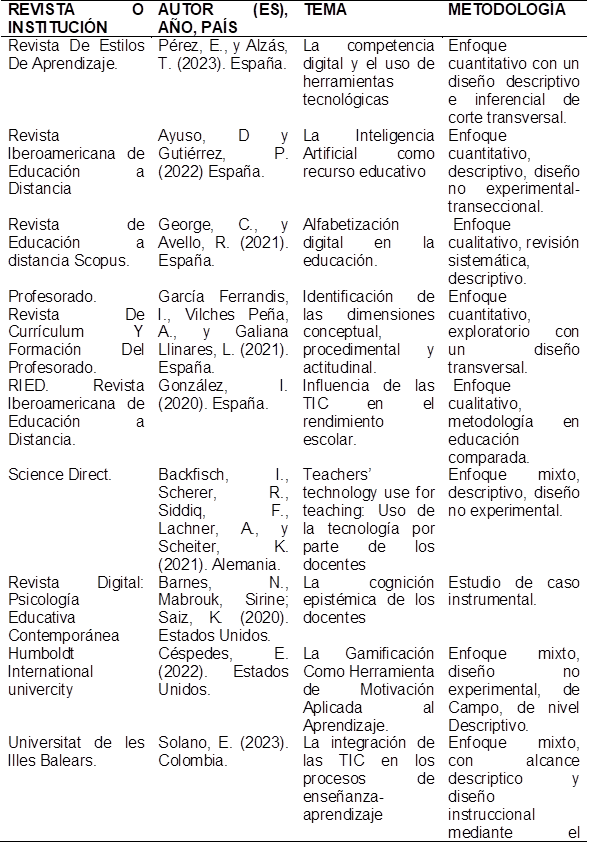 | REVISTA O INSTITUCIÓN | AUTOR (ES), AÑO, PAÍS | TEMA | METODOLOGÍA |
|---|---|---|---|
| Revista De Estilos De Aprendizaje. | Pérez, E., y Alzás, T. (2023). España. | La competencia digital y el uso de herramientas tecnológicas | Enfoque cuantitativo con un diseño descriptivo e inferencial de corte transversal. |
| Revista Iberoamericana de Educación a Distancia | Ayuso, D y Gutiérrez, P. (2022) España. | La Inteligencia Artificial como recurso educativo | Enfoque cuantitativo, descriptivo, diseño no experimental-transeccional. |
| Revista de Educación a distancia Scopus. | George, C., y Avello, R. (2021). España. | Alfabetización digital en la educación. | Enfoque cualitativo, revisión sistemática, descriptivo. |
| Profesorado. Revista De Currículum Y Formación Del Profesorado. | García Ferrandis, I., Vilches Peña, A., y Galiana Llinares, L. (2021). España. | Identificación de las dimensiones conceptual, procedimental y actitudinal. | Enfoque cuantitativo, exploratorio con un diseño transversal. |
| RIED. Revista Iberoamericana de Educación a Distancia. | González, I. (2020). España. | Influencia de las TIC en el rendimiento escolar. | Enfoque cualitativo, metodología en educación comparada. |
| Science Direct. | Backfisch, I., Scherer, R., Siddiq, F., Lachner, A., y Scheiter, K. (2021). Alemania. | Teachers' technology use for teaching: Uso de la tecnología por parte de los docentes | Enfoque mixto, descriptivo, diseño no experimental. |
| Revista Digital: Psicología Educativa Contemporánea | Barnes, N., Mabrouk, Sirine; Saiz, K. (2020). Estados Unidos. | La cognición epistémica de los docentes | Estudio de caso instrumental. |
| Humboldt International univercity | Céspedes, E. (2022). Estados Unidos. | La Gamificación Como Herramienta de Motivación Aplicada al Aprendizaje. | Enfoque mixto, diseño no experimental, de Campo, de nivel Descriptivo. |
| Universitat de les Illes Balears. | Solano, E. (2023). Colombia. | La integración de las TIC en los procesos de enseñanza-aprendizaje | Enfoque mixto, con alcance descriptico y diseño instruccional mediante el |